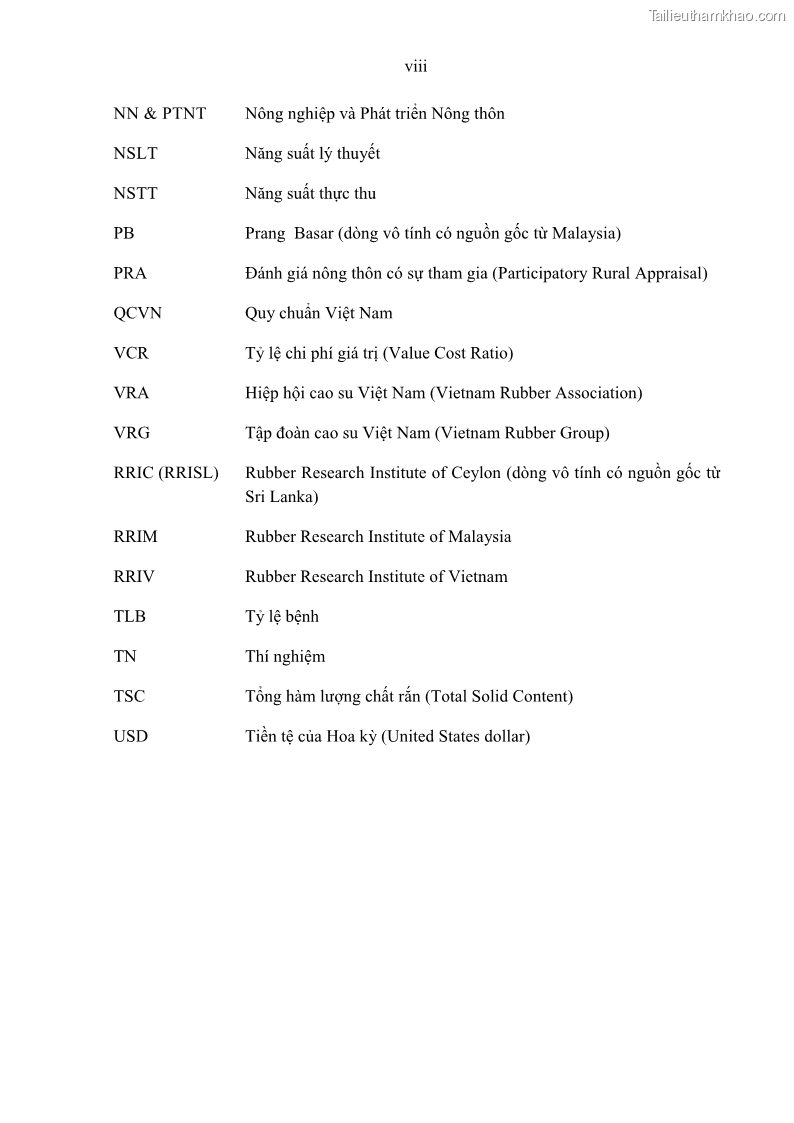 Tailieuthamkhao.com

viii

| | |
|---|---|
| NN & PTNT | Nông nghiệp và Phát triển Nông thôn |
| NSLT | Năng suất lý thuyết |
| NSTT | Năng suất thực thu |
| PB | Prang Basar (dòng vô tính có nguồn gốc từ Malaysia) |
| PRA | Đánh giá nông thôn có sự tham gia (Participatory Rural Appraisal) |
| QCVN | Quy chuẩn Việt Nam |
| VCR | Tỷ lệ chi phí giá trị (Value Cost Ratio) |
| VRA | Hiệp hội cao su Việt Nam (Vietnam Rubber Association) |
| VRG | Tập đoàn cao su Việt Nam (Vietnam Rubber Group) |
| RRIC (RRISL) | Rubber Research Institute of Ceylon (dòng vô tính có nguồn gốc từ Sri Lanka) |
| RRIM | Rubber Research Institute of Malaysia |
| RRIV | Rubber Research Institute of Vietnam |
| TLB | Tỷ lệ bệnh |
| TN | Thí nghiệm |
| TSC | Tổng hàm lượng chất rắn (Total Solid Content) |
| USD | Tiền tệ của Hoa kỳ (United States dollar) |